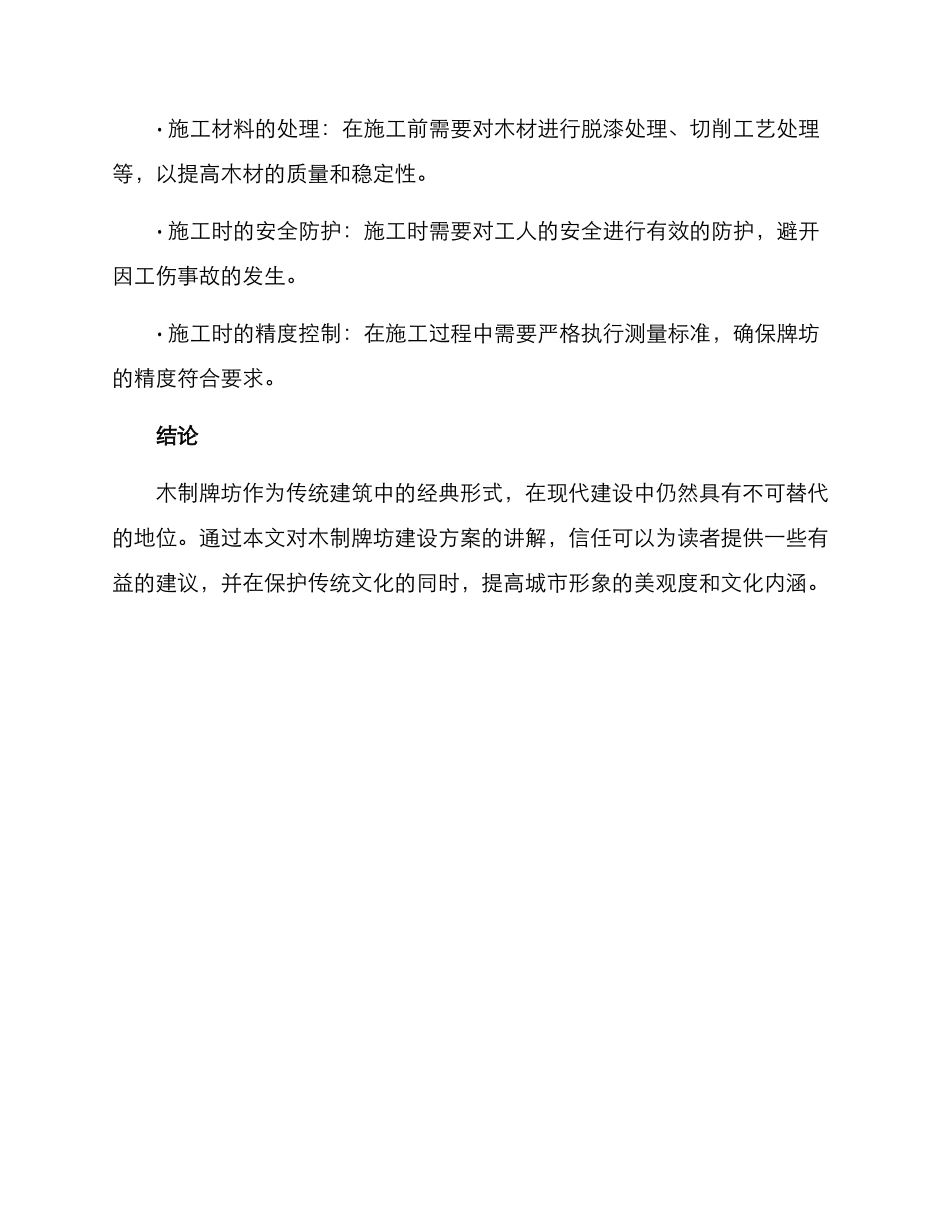 · 施工材料的处理：在施工前需要对木材进行脱漆处理、切削工艺处理等，以提高木材的质量和稳定性。

· 施工时的安全防护：施工时需要对工人的安全进行有效的防护，避开因工伤事故的发生。

· 施工时的精度控制：在施工过程中需要严格执行测量标准，确保牌坊的精度符合要求。

结论

木制牌坊作为传统建筑中的经典形式，在现代建设中仍然具有不可替代的地位。通过本文对木制牌坊建设方案的讲解，信任可以为读者提供一些有益的建议，并在保护传统文化的同时，提高城市形象的美观度和文化内涵。